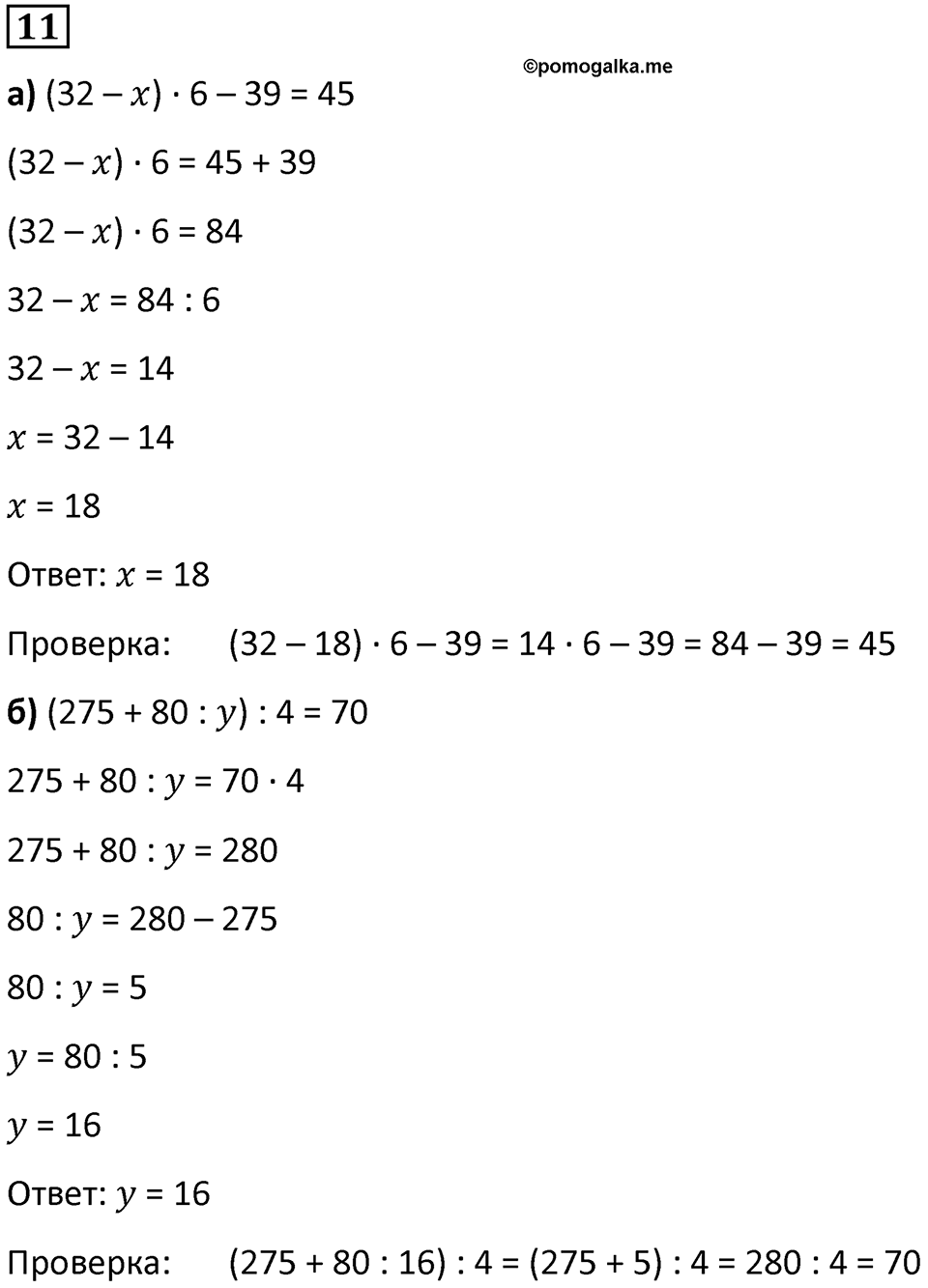 11

©pomogalka.me

а) $(32 - x) \cdot 6 - 39 = 45$

$(32 - x) \cdot 6 = 45 + 39$

$(32 - x) \cdot 6 = 84$

$32 - x = 84 : 6$

$32 - x = 14$

$x = 32 - 14$

$x = 18$

Ответ: $x = 18$

Проверка: $(32 - 18) \cdot 6 - 39 = 14 \cdot 6 - 39 = 84 - 39 = 45$

б) $(275 + 80 : y) : 4 = 70$

$275 + 80 : y = 70 \cdot 4$

$275 + 80 : y = 280$

$80 : y = 280 - 275$

$80 : y = 5$

$y = 80 : 5$

$y = 16$

Ответ: $y = 16$

Проверка: $(275 + 80 : 16) : 4 = (275 + 5) : 4 = 280 : 4 = 70$